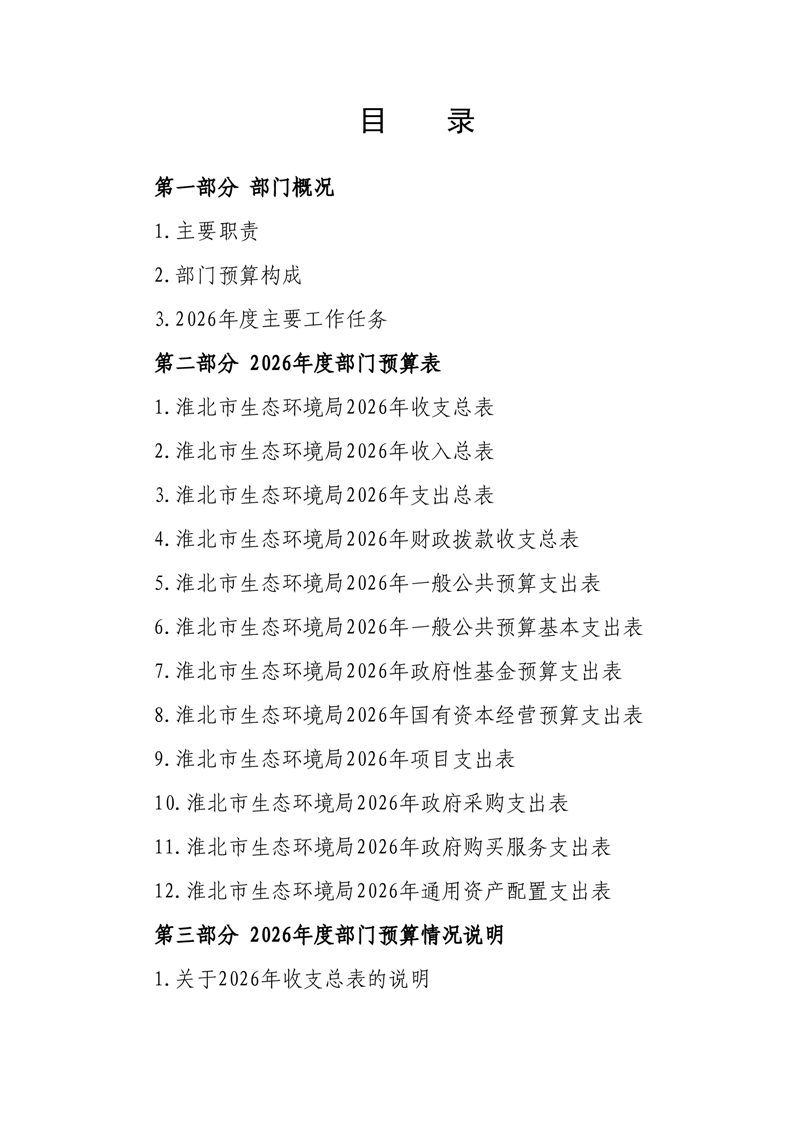 目 录

第一部分 部门概况

1.主要职责

2.部门预算构成

3.2026年度主要工作任务

第二部分 2026年度部门预算表

1.淮北市生态环境局2026年收支总表

2.淮北市生态环境局2026年收入总表

3.淮北市生态环境局2026年支出总表

4.淮北市生态环境局2026年财政拨款收支总表

5.淮北市生态环境局2026年一般公共预算支出表

6.淮北市生态环境局2026年一般公共预算基本支出表

7.淮北市生态环境局2026年政府性基金预算支出表

8.淮北市生态环境局2026年国有资本经营预算支出表

9.淮北市生态环境局2026年项目支出表

10.淮北市生态环境局2026年政府采购支出表

11.淮北市生态环境局2026年政府购买服务支出表

12.淮北市生态环境局2026年通用资产配置支出表

第三部分 2026年度部门预算情况说明

1.关于2026年收支总表的说明